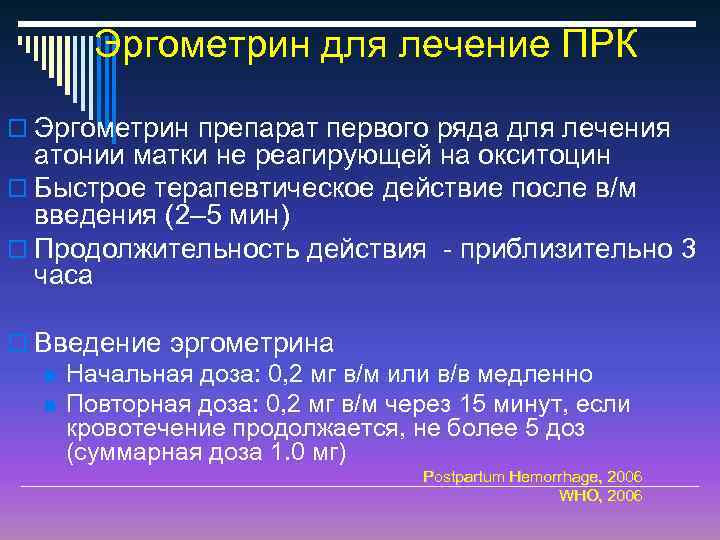 Эргометрин для лечение ПРК

Эргометрин препарат первого ряда для лечения атонии матки не реагирующей на окситоцин

Быстрое терапевтическое действие после в/м введения (2–5 мин)

Продолжительность действия - приблизительно 3 часа

Введение эргометрина

Начальная доза: 0,2 мг в/м или в/в медленно

Повторная доза: 0,2 мг в/м через 15 минут, если кровотечение продолжается, не более 5 доз (суммарная доза 1.0 мг)

Postpartum Hemorrhage, 2006
WHO, 2006